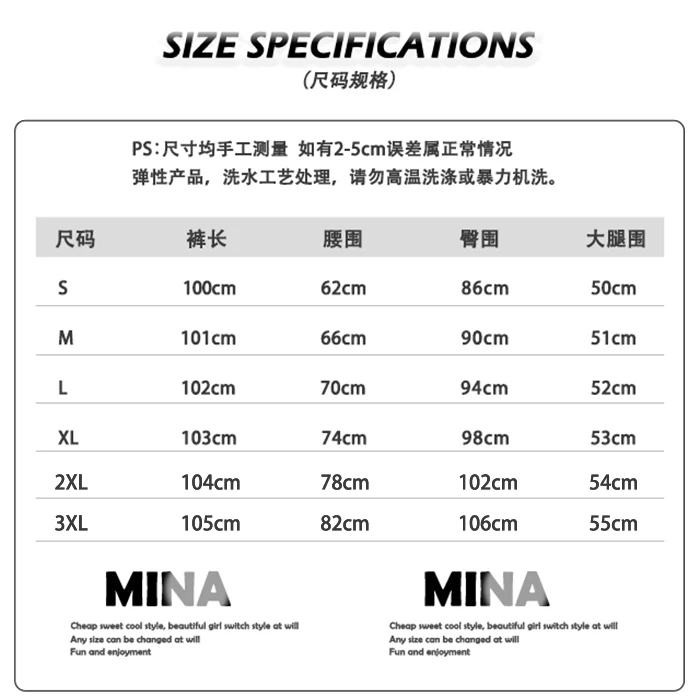 SIZE SPECIFICATIONS
(尺码规格)

PS:尺寸均手工测量 如有2-5cm误差属正常情况
弹性产品，洗水工艺处理，请勿高温洗涤或暴力机洗。

| 尺码 | 裤长 | 腰围 | 臀围 | 大腿围 |
|---|---|---|---|---|
| S | 100cm | 62cm | 86cm | 50cm |
| M | 101cm | 66cm | 90cm | 51cm |
| L | 102cm | 70cm | 94cm | 52cm |
| XL | 103cm | 74cm | 98cm | 53cm |
| 2XL | 104cm | 78cm | 102cm | 54cm |
| 3XL | 105cm | 82cm | 106cm | 55cm |

MINA
Cheap sweet cool style, beautiful girl switch style at will
Any size can be changed at will
Fun and enjoyment

MINA
Cheap sweet cool style, beautiful girl switch style at will
Any size can be changed at will
Fun and enjoyment